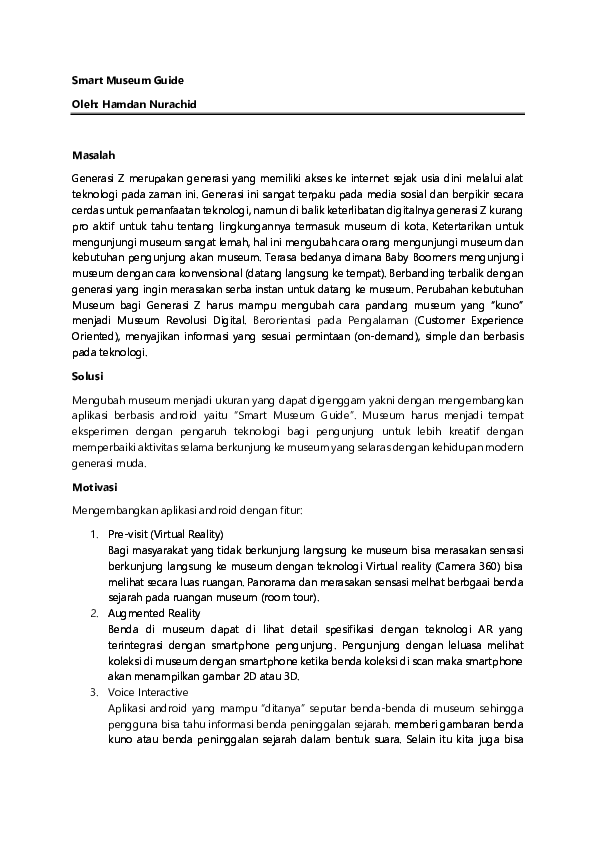 Smart Museum Guide

Oleh: Hamdan Nurachid

Masalah

Generasi Z merupakan generasi yang memiliki akses ke internet sejak usia dini melalui alat teknologi pada zaman ini. Generasi ini sangat terpaku pada media sosial dan berpikir secara cerdas untuk pemanfaatan teknologi, namun di balik keterlibatan digitalnya generasi Z kurang pro aktif untuk tahu tentang lingkungannya termasuk museum di kota. Ketertarikan untuk mengunjungi museum sangat lemah, hal ini mengubah cara orang mengunjungi museum dan kebutuhan pengunjung akan museum. Terasa bedanya dimana Baby Boomers mengunjungi museum dengan cara konvensional (datang langsung ke tempat). Berbanding terbalik dengan generasi yang ingin merasakan serba instan untuk datang ke museum. Perubahan kebutuhan Museum bagi Generasi Z harus mampu mengubah cara pandang museum yang "kuno" menjadi Museum Revolusi Digital. Berorientasi pada Pengalaman (Customer Experience Oriented), menyajikan informasi yang sesuai permintaan (on-demand), simple dan berbasis pada teknologi.

Solusi

Mengubah museum menjadi ukuran yang dapat digenggam yakni dengan mengembangkan aplikasi berbasis android yaitu "Smart Museum Guide". Museum harus menjadi tempat eksperimen dengan pengaruh teknologi bagi pengunjung untuk lebih kreatif dengan memperbaiki aktivitas selama berkunjung ke museum yang selaras dengan kehidupan modern generasi muda.

Motivasi

Mengembangkan aplikasi android dengan fitur:

1. Pre-visit (Virtual Reality)
Bagi masyarakat yang tidak berkunjung langsung ke museum bisa merasakan sensasi berkunjung langsung ke museum dengan teknologi Virtual reality (Camera 360) bisa melihat secara luas ruangan. Panorama dan merasakan sensasi melhat berbgaai benda sejarah pada ruangan museum (room tour).
2. Augmented Reality
Benda di museum dapat di lihat detail spesifikasi dengan teknologi AR yang terintegrasi dengan smartphone pengunjung. Pengunjung dengan leluasa melihat koleksi di museum dengan smartphone ketika benda koleksi di scan maka smartphone akan menampilkan gambar 2D atau 3D.
3. Voice Interactive
Aplikasi android yang mampu "ditanya" seputar benda-benda di museum sehingga pengguna bisa tahu informasi benda peninggalan sejarah. memberi gambaran benda kuno atau benda peninggalan sejarah dalam bentuk suara. Selain itu kita juga bisa